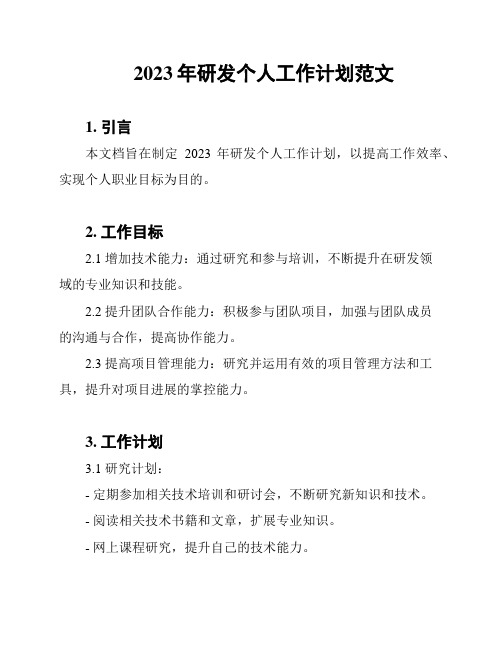 2023 年研发个人工作计划范文

1. 引言

本文档旨在制定 2023 年研发个人工作计划，以提高工作效率、实现个人职业目标为目的。

2. 工作目标

2.1 增加技术能力：通过研究和参与培训，不断提升在研发领域的专业知识和技能。

2.2 提升团队合作能力：积极参与团队项目，加强与团队成员的沟通与合作，提高协作能力。

2.3 提高项目管理能力：研究并运用有效的项目管理方法和工具，提升对项目进展的掌控能力。

3. 工作计划

3.1 研究计划：

- 定期参加相关技术培训和研讨会，不断研究新知识和技术。

- 阅读相关技术书籍和文章，扩展专业知识。

- 网上课程研究，提升自己的技术能力。